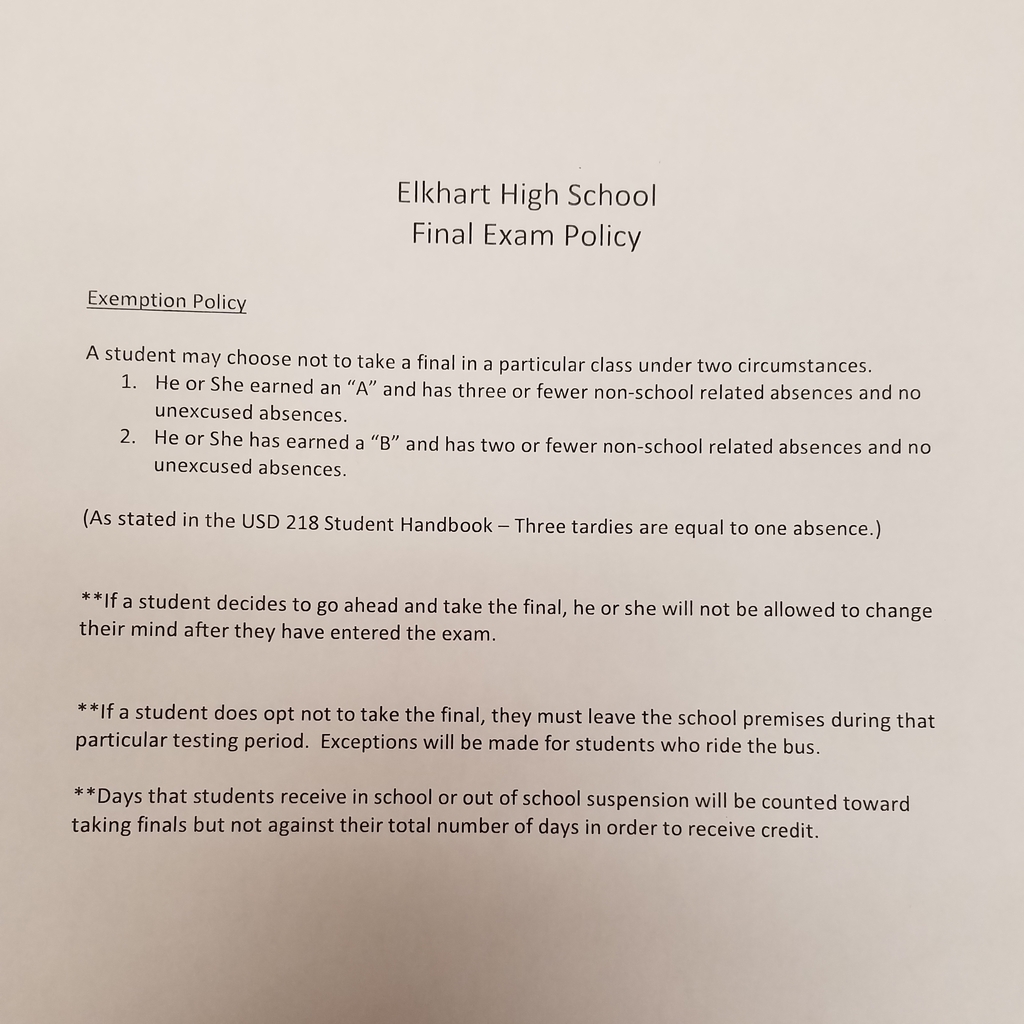 Elkhart High School
Final Exam Policy

Exemption Policy

A student may choose not to take a final in a particular class under two circumstances.
1. He or She earned an “A” and has three or fewer non-school related absences and no unexcused absences.
2. He or She has earned a “B” and has two or fewer non-school related absences and no unexcused absences.

(As stated in the USD 218 Student Handbook – Three tardies are equal to one absence.)

**If a student decides to go ahead and take the final, he or she will not be allowed to change their mind after they have entered the exam.

**If a student does opt not to take the final, they must leave the school premises during that particular testing period. Exceptions will be made for students who ride the bus.

**Days that students receive in school or out of school suspension will be counted toward taking finals but not against their total number of days in order to receive credit.